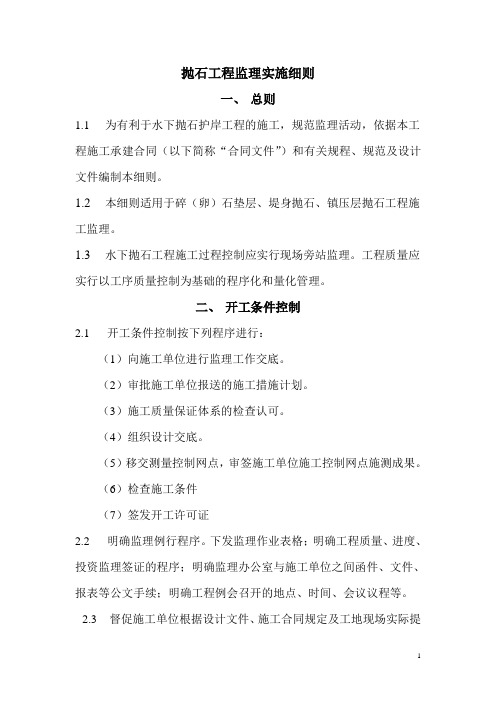 抛石工程监理实施细则

一、 总则

1.1　为有利于水下抛石护岸工程的施工，规范监理活动，依据本工程施工承建合同（以下简称“合同文件”）和有关规程、规范及设计文件编制本细则。

1.2　本细则适用于碎（卵）石垫层、堤身抛石、镇压层抛石工程施工监理。

1.3　水下抛石工程施工过程控制应实行现场旁站监理。工程质量应实行以工序质量控制为基础的程序化和量化管理。

二、 开工条件控制

2.1　开工条件控制按下列程序进行：

（1）向施工单位进行监理工作交底。

（2）审批施工单位报送的施工措施计划。

（3）施工质量保证体系的检查认可。

（4）组织设计交底。

（5）移交测量控制网点，审签施工单位施工控制网点施测成果。

（6）检查施工条件

（7）签发开工许可证

2.2　明确监理例行程序。下发监理作业表格；明确工程质量、进度、投资监理签证的程序；明确监理办公室与施工单位之间函件、文件、报表等公文手续；明确工程例会召开的地点、时间、会议议程等。

2.3　督促施工单位根据设计文件、施工合同规定及工地现场实际提

1